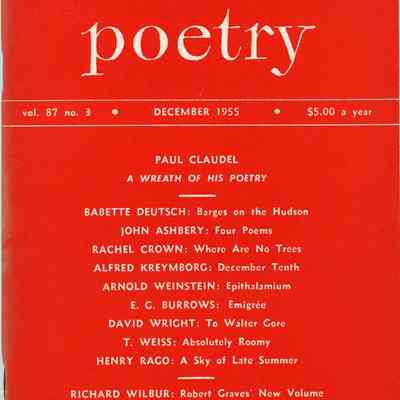 poetry

vol. 87 no. 3 • DECEMBER 1955 • $5.00 a year

PAUL CLAUDEL
A WREATH OF HIS POETRY

BABETTE DEUTSCH: Barges on the Hudson
JOHN ASHBERY: Four Poems
RACHEL CROWN: Where Are No Trees
ALFRED KREYMBORG: December Tenth
ARNOLD WEINSTEIN: Epithalamium
E. G. BURROWS: Emigrée
DAVID WRIGHT: To Walter Gore
T. WEISS: Absolutely Roomy
HENRY RAGO: A Sky of Late Summer

RICHARD WILBUR: Robert Graves' New Volume